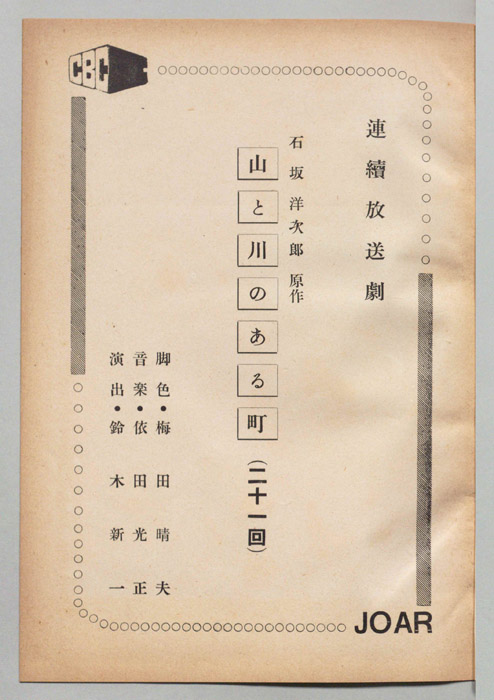 CBC

連續放送劇

石坂洋次郎 原作

山と川のある町

(二十一回)

脚色・梅田晴夫
音楽・依田光正
演出・鈴木新一

JOAR